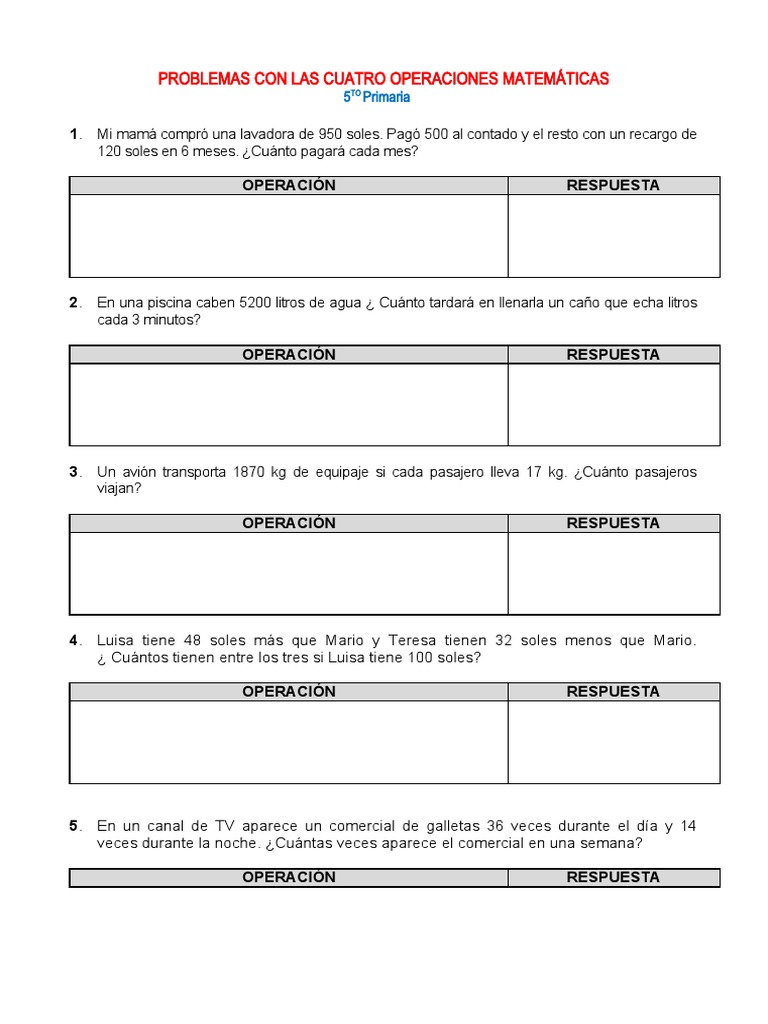 PROBLEMAS CON LAS CUATRO OPERACIONES MATEMÁTICAS

5$^{TO}$ Primaria

1. Mi mamá compró una lavadora de 950 soles. Pagó 500 al contado y el resto con un recargo de 120 soles en 6 meses. ¿Cuánto pagará cada mes?

| OPERACIÓN | RESPUESTA |
|---|---|
| | |

2. En una piscina caben 5200 litros de agua ¿ Cuánto tardará en llenarla un caño que echa litros cada 3 minutos?

| OPERACIÓN | RESPUESTA |
|---|---|
| | |

3. Un avión transporta 1870 kg de equipaje si cada pasajero lleva 17 kg. ¿Cuánto pasajeros viajan?

| OPERACIÓN | RESPUESTA |
|---|---|
| | |

4. Luisa tiene 48 soles más que Mario y Teresa tienen 32 soles menos que Mario. ¿ Cuántos tienen entre los tres si Luisa tiene 100 soles?

| OPERACIÓN | RESPUESTA |
|---|---|
| | |

5. En un canal de TV aparece un comercial de galletas 36 veces durante el día y 14 veces durante la noche. ¿Cuántas veces aparece el comercial en una semana?

| OPERACIÓN | RESPUESTA |
|---|---|